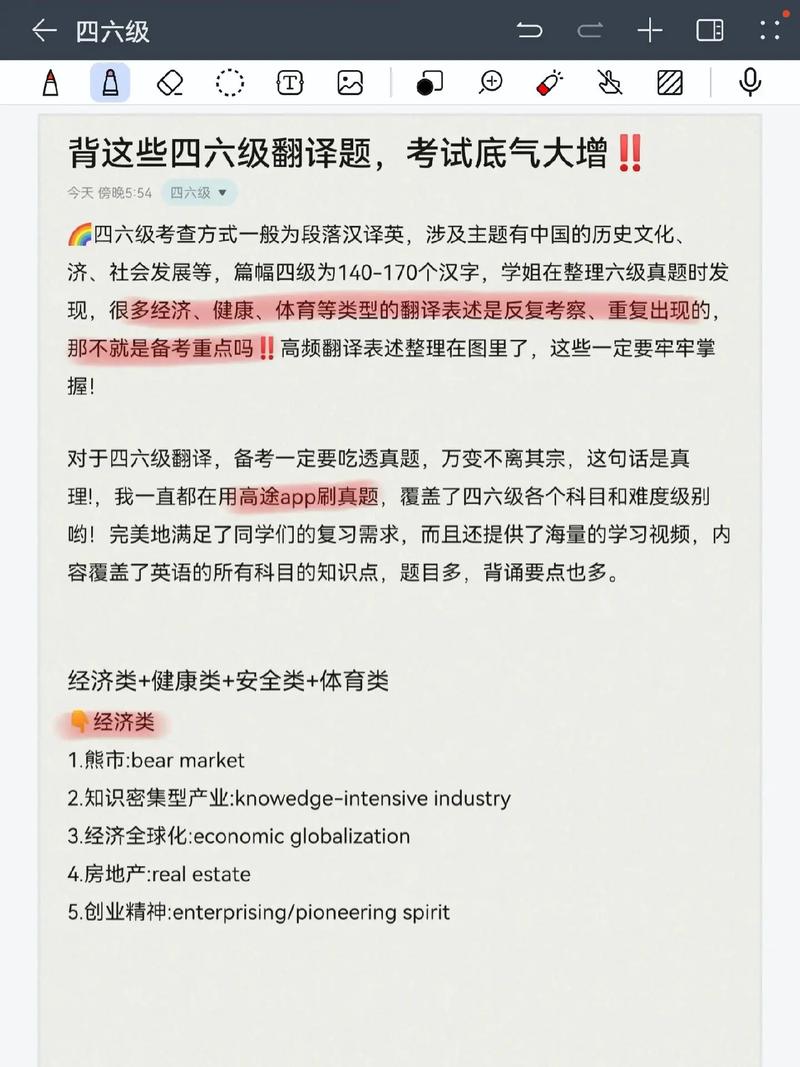 四六级

背这些四六级翻译题，考试底气大增‼️

今天 傍晚5:54 四六级

🌈四六级考查方式一般为段落汉译英，涉及主题有中国的历史文化、济、社会发展等，篇幅四级为140-170个汉字，学姐在整理六级真题时发现，很多经济、健康、体育等类型的翻译表述是反复考察、重复出现的，那不就是备考重点吗‼️高频翻译表述整理在图里了，这些一定要牢牢掌握！

对于四六级翻译，备考一定要吃透真题，万变不离其宗，这句话是真理!，我一直都在用高途app刷真题，覆盖了四六级各个科目和难度级别哟！完美地满足了同学们的复习需求，而且还提供了海量的学习视频，内容覆盖了英语的所有科目的知识点，题目多，背诵要点也多。

经济类+健康类+安全类+体育类

👇经济类

1.熊市:bear market

2.知识密集型产业:knowedge-intensive industry

3.经济全球化:economic globalization

4.房地产:real estate

5.创业精神:enterprising/pioneering spirit